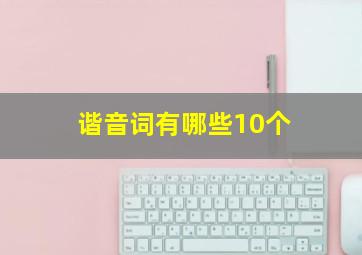 谐音词有哪些10个